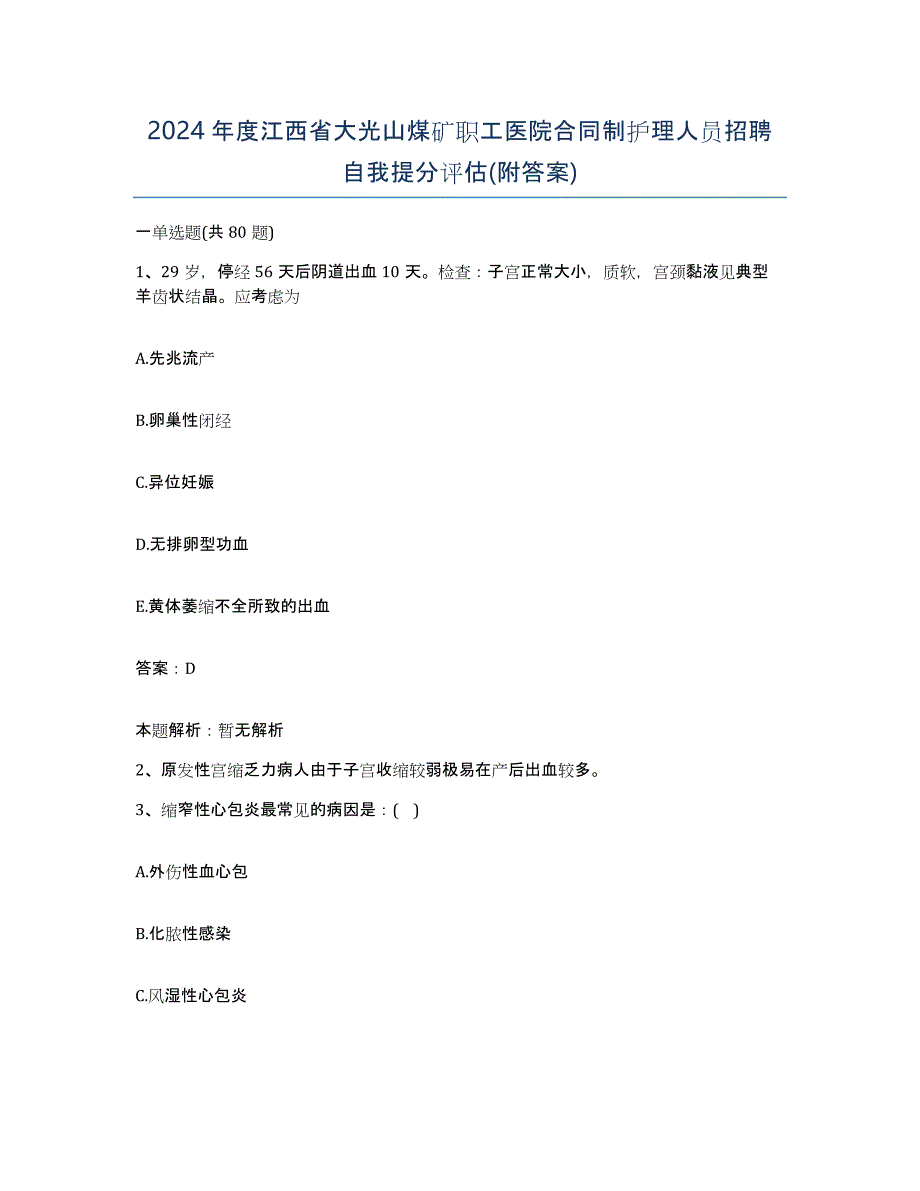 2024年度江西省大光山煤矿职工医院合同制护理人员招聘自我提分评估(附答案)

一单选题(共80题)

1、29岁，停经56天后阴道出血10天。检查：子宫正常大小，质软，宫颈黏液见典型羊齿状结晶。应考虑为

A.先兆流产

B.卵巢性闭经

C.异位妊娠

D.无排卵型功血

E.黄体萎缩不全所致的出血

答案：D

本题解析：暂无解析

2、原发性宫缩乏力病人由于子宫收缩较弱极易在产后出血较多。

3、缩窄性心包炎最常见的病因是：( )

A.外伤性血心包

B.化脓性感染

C.风湿性心包炎